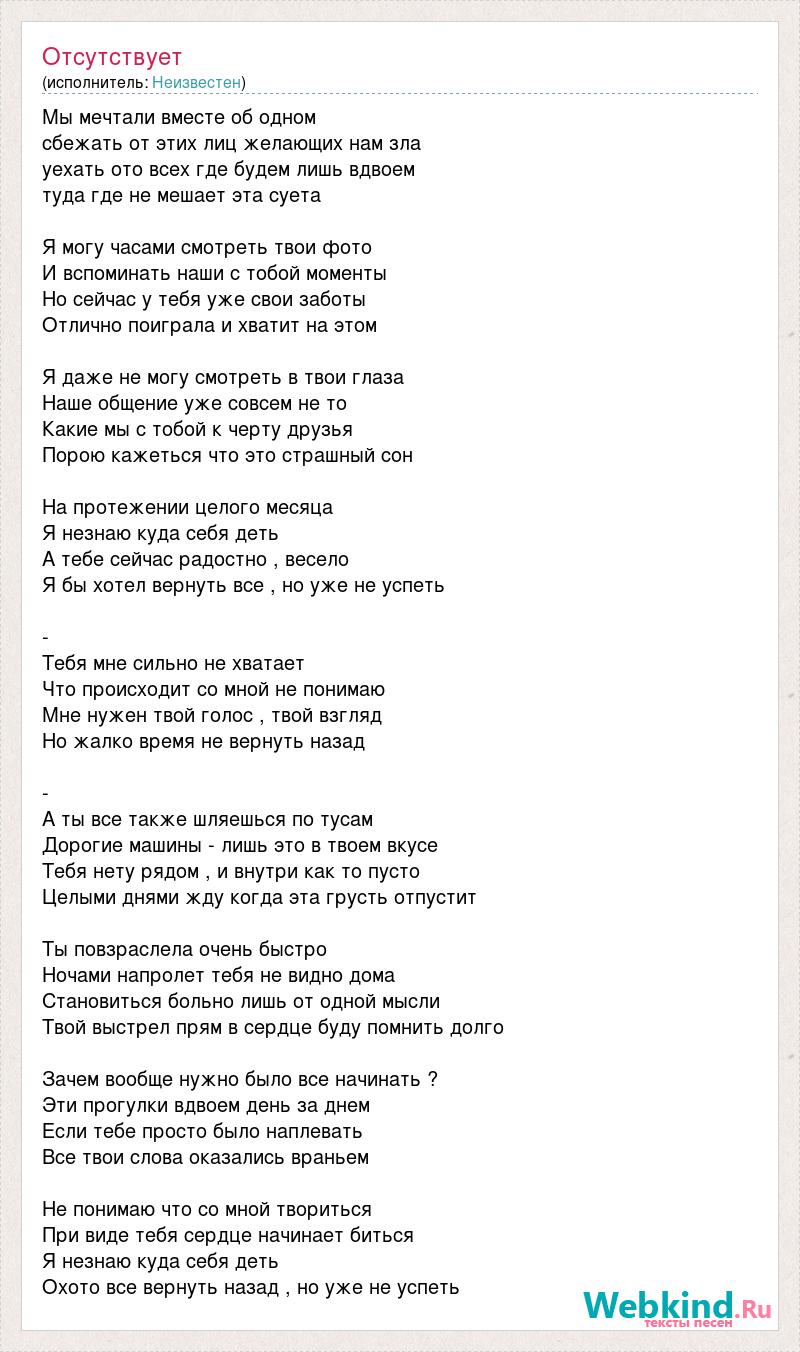 Отсутствует
(исполнитель: Неизвестен)

Мы мечтали вместе об одном
сбежать от этих лиц желающих нам зла
уехать ото всех где будем лишь вдвоем
туда где не мешает эта суета

Я могу часами смотреть твои фото
И вспоминать наши с тобой моменты
Но сейчас у тебя уже свои заботы
Отлично поиграла и хватит на этом

Я даже не могу смотреть в твои глаза
Наше общение уже совсем не то
Какие мы с тобой к черту друзья
Порою кажеться что это страшный сон

На протежении целого месяца
Я незнаю куда себя деть
А тебе сейчас радостно , весело
Я бы хотел вернуть все , но уже не успеть

-
Тебя мне сильно не хватает
Что происходит со мной не понимаю
Мне нужен твой голос , твой взгляд
Но жалко время не вернуть назад

-
А ты все также шляешься по тусам
Дорогие машины - лишь это в твоем вкусе
Тебя нету рядом , и внутри как то пусто
Целыми днями жду когда эта грусть отпустит

Ты повзраслела очень быстро
Ночами напролет тебя не видно дома
Становиться больно лишь от одной мысли
Твой выстрел прям в сердце буду помнить долго

Зачем вообще нужно было все начинать ?
Эти прогулки вдвоем день за днем
Если тебе просто было наплевать
Все твои слова оказались враньем

Не понимаю что со мной твориться
При виде тебя сердце начинает биться
Я незнаю куда себя деть
Охото все вернуть назад , но уже не успеть

Webkind.Ru
тексты песен